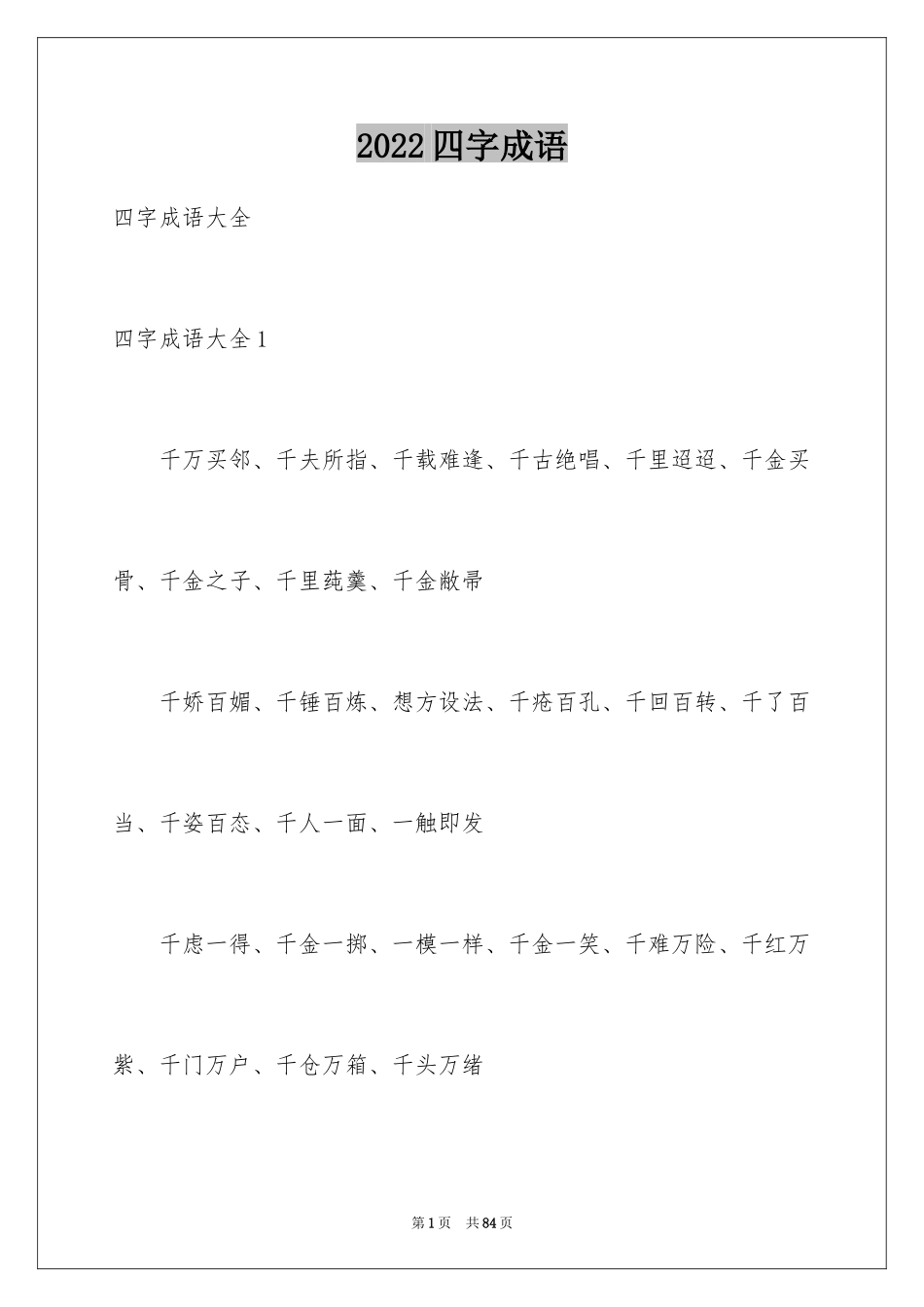 2022 四字成语

四字成语大全

四字成语大全 1

千万买邻、千夫所指、千载难逢、千古绝唱、千里迢迢、千金买骨、千金之子、千里莼羹、千金敝帚

千娇百媚、千锤百炼、想方设法、千疮百孔、千回百转、千了百当、千姿百态、千人一面、一触即发

千虑一得、千金一掷、一模一样、千金一笑、千难万险、千红万紫、千门万户、千仓万箱、千头万绪

第 1 页　共 84 页